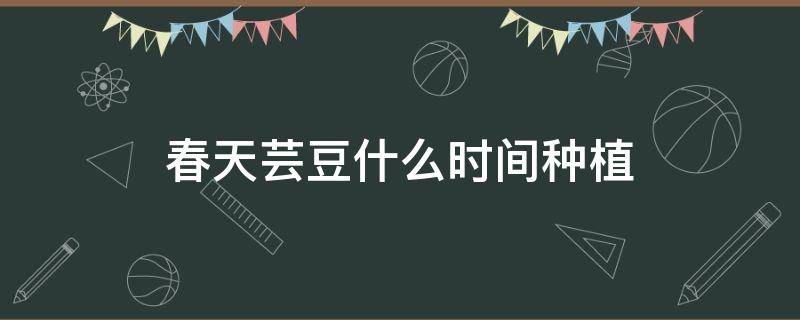 春天芸豆什么时间种植